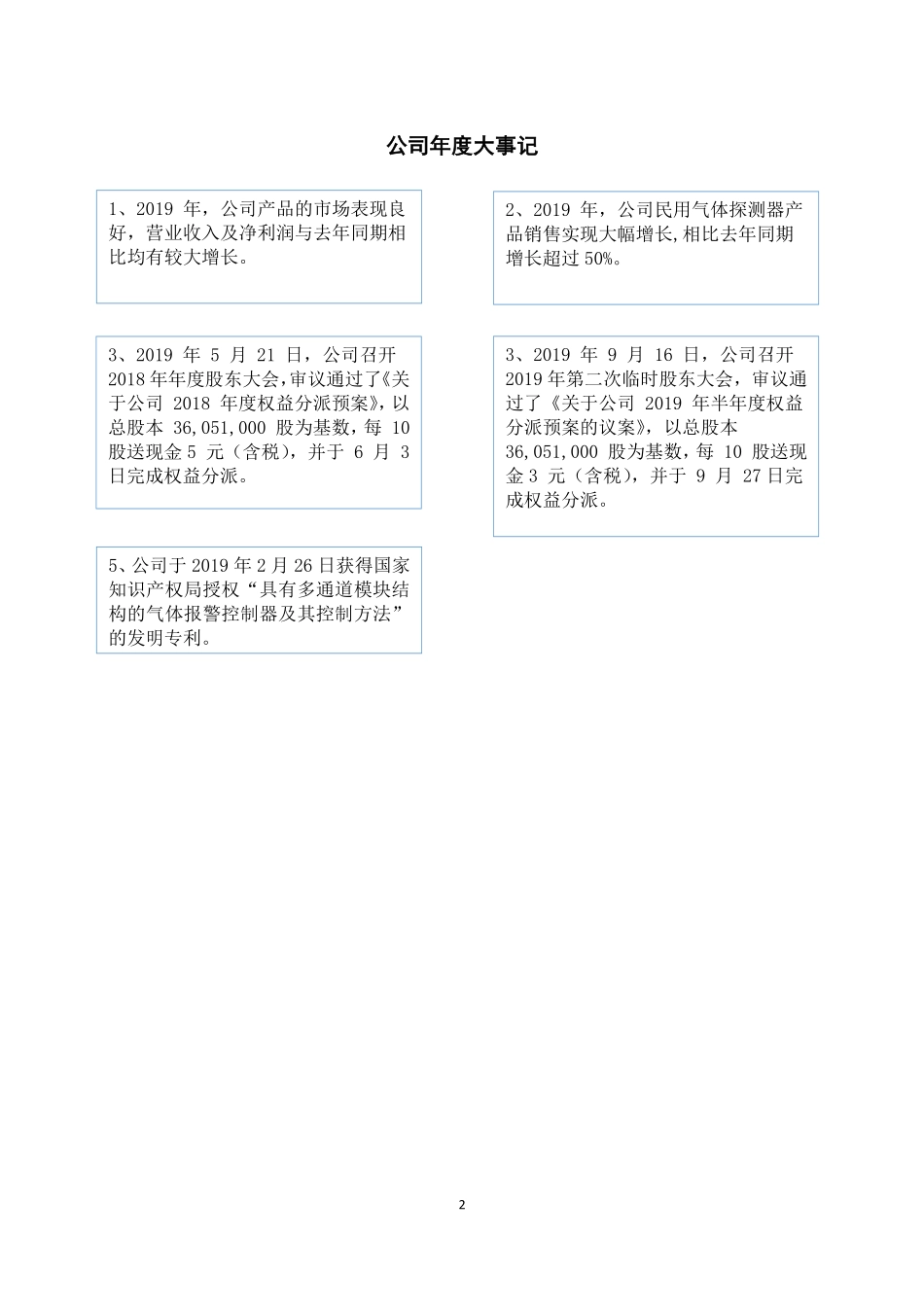 公司年度大事记

1、2019 年，公司产品的市场表现良好，营业收入及净利润与去年同期相比均有较大增长。

2、2019 年，公司民用气体探测器产品销售实现大幅增长,相比去年同期增长超过 50%。

3、2019 年 5 月 21 日，公司召开 2018 年年度股东大会，审议通过了《关于公司 2018 年度权益分派预案》，以总股本 36,051,000 股为基数，每 10 股送现金 5 元（含税），并于 6 月 3 日完成权益分派。

3、2019 年 9 月 16 日，公司召开 2019 年第二次临时股东大会，审议通过了《关于公司 2019 年半年度权益分派预案的议案》，以总股本 36,051,000 股为基数，每 10 股送现金 3 元（含税），并于 9 月 27 日完成权益分派。

5、公司于 2019 年 2 月 26 日获得国家知识产权局授权“具有多通道模块结构的气体报警控制器及其控制方法”的发明专利。

2